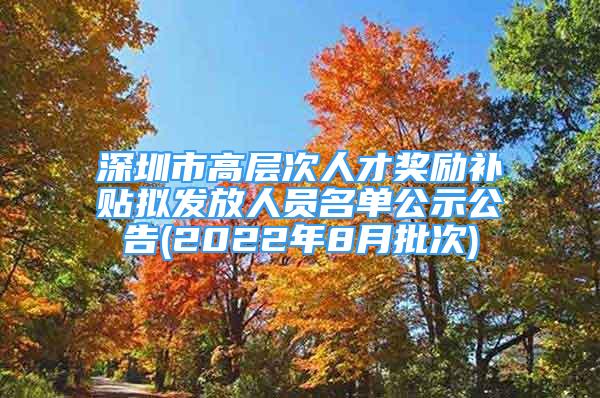 深圳市高层次人才奖励补贴拟发放人员名单公示公告(2022年8月批次)